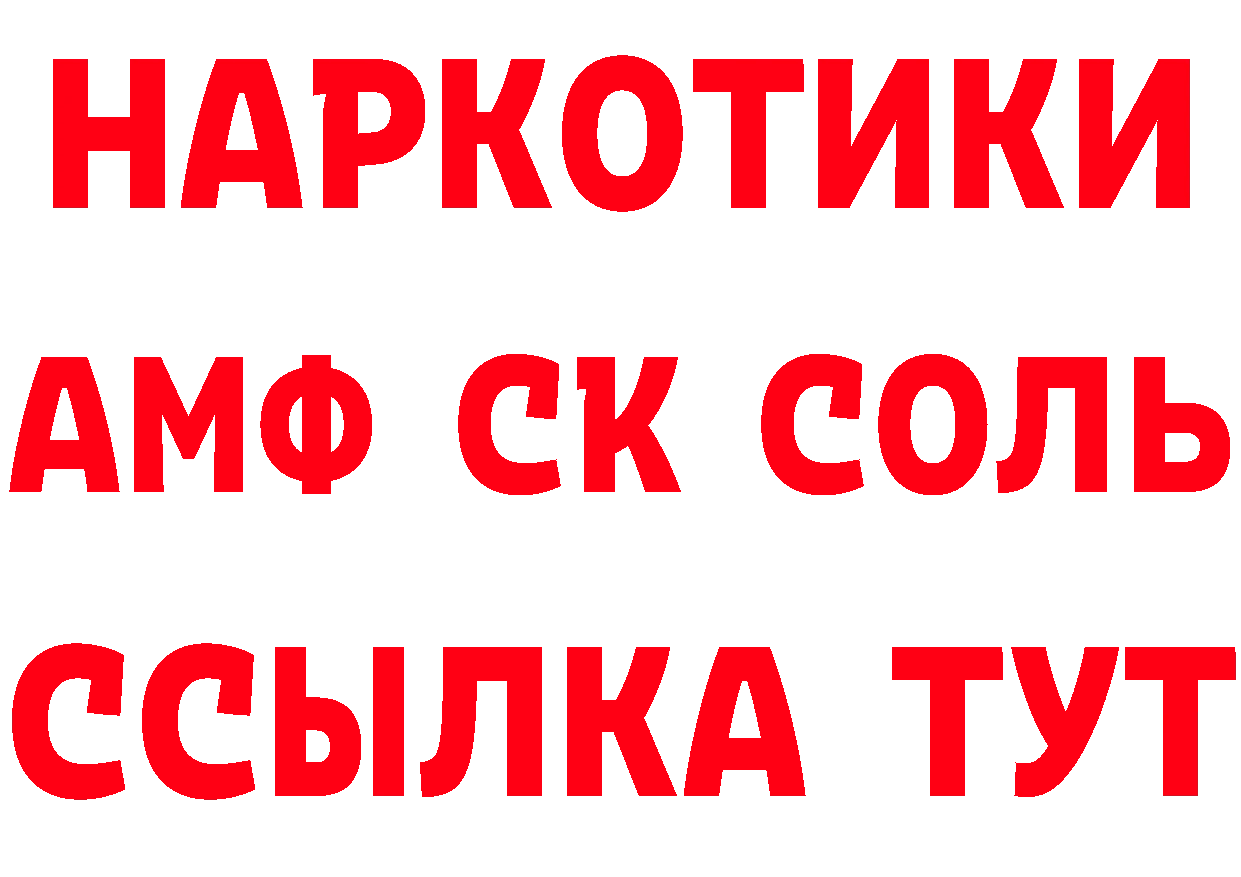 НАРКОТИКИ

АМФ СК СОЛЬ

ССЫЛКА ТУТ